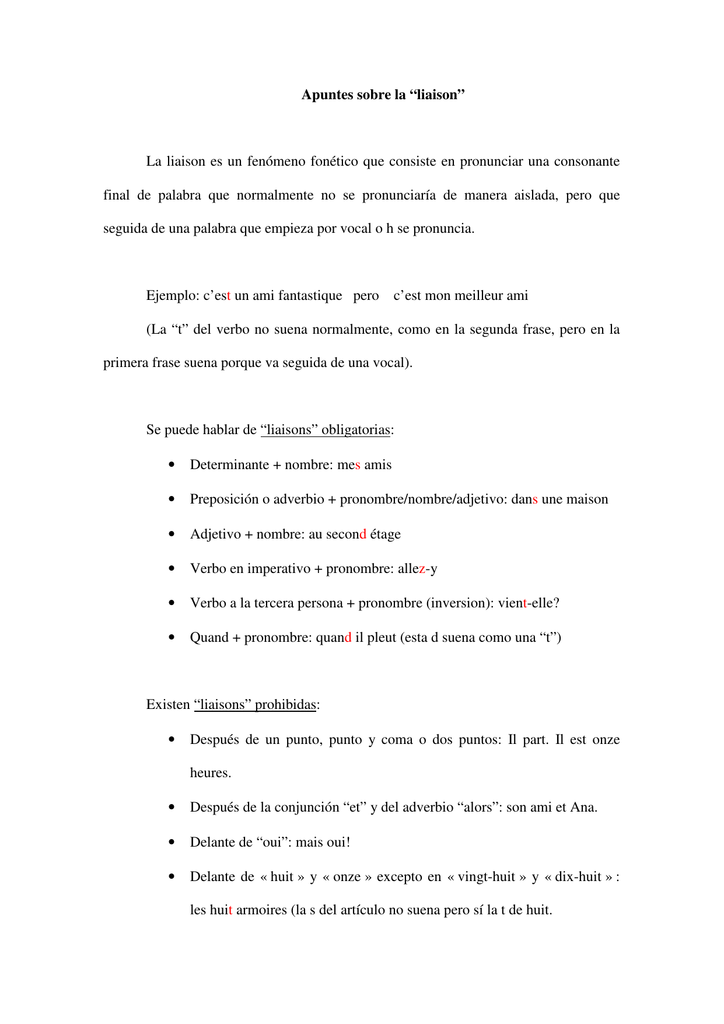 Apuntes sobre la “liaison”

La liaison es un fenómeno fonético que consiste en pronunciar una consonante final de palabra que normalmente no se pronunciaría de manera aislada, pero que seguida de una palabra que empieza por vocal o h se pronuncia.

Ejemplo: c’est un ami fantastique pero c’est mon meilleur ami

(La “t” del verbo no suena normalmente, como en la segunda frase, pero en la primera frase suena porque va seguida de una vocal).

Se puede hablar de “liaisons” obligatorias:

• Determinante + nombre: mes amis
• Preposición o adverbio + pronombre/nombre/adjetivo: dans une maison
• Adjetivo + nombre: au second étage
• Verbo en imperativo + pronombre: allez-y
• Verbo a la tercera persona + pronombre (inversion): vient-elle?
• Quand + pronombre: quand il pleut (esta d suena como una “t”)

Existen “liaisons” prohibidas:

• Después de un punto, punto y coma o dos puntos: Il part. Il est onze heures.
• Después de la conjunción “et” y del adverbio “alors”: son ami et Ana.
• Delante de “oui”: mais oui!
• Delante de « huit » y « onze » excepto en « vingt-huit » y « dix-huit » : les huit armoires (la s del artículo no suena pero sí la t de huit.